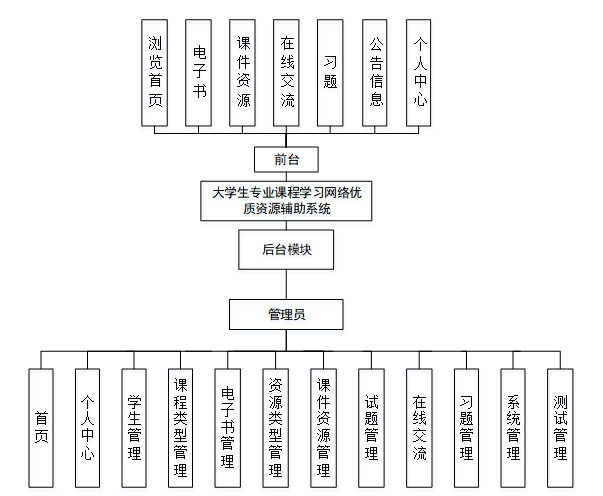 浏览首页

电子书

课件资源

在线交流

习题

公告信息

个人中心

前台

大学生专业课程学习网络优质资源辅助系统

后台模块

管理员

首页

个人中心

学生管理

课程类型管理

电子书管理

资源类型管理

课件资源管理

试题管理

在线交流

习题管理

系统管理

测试管理